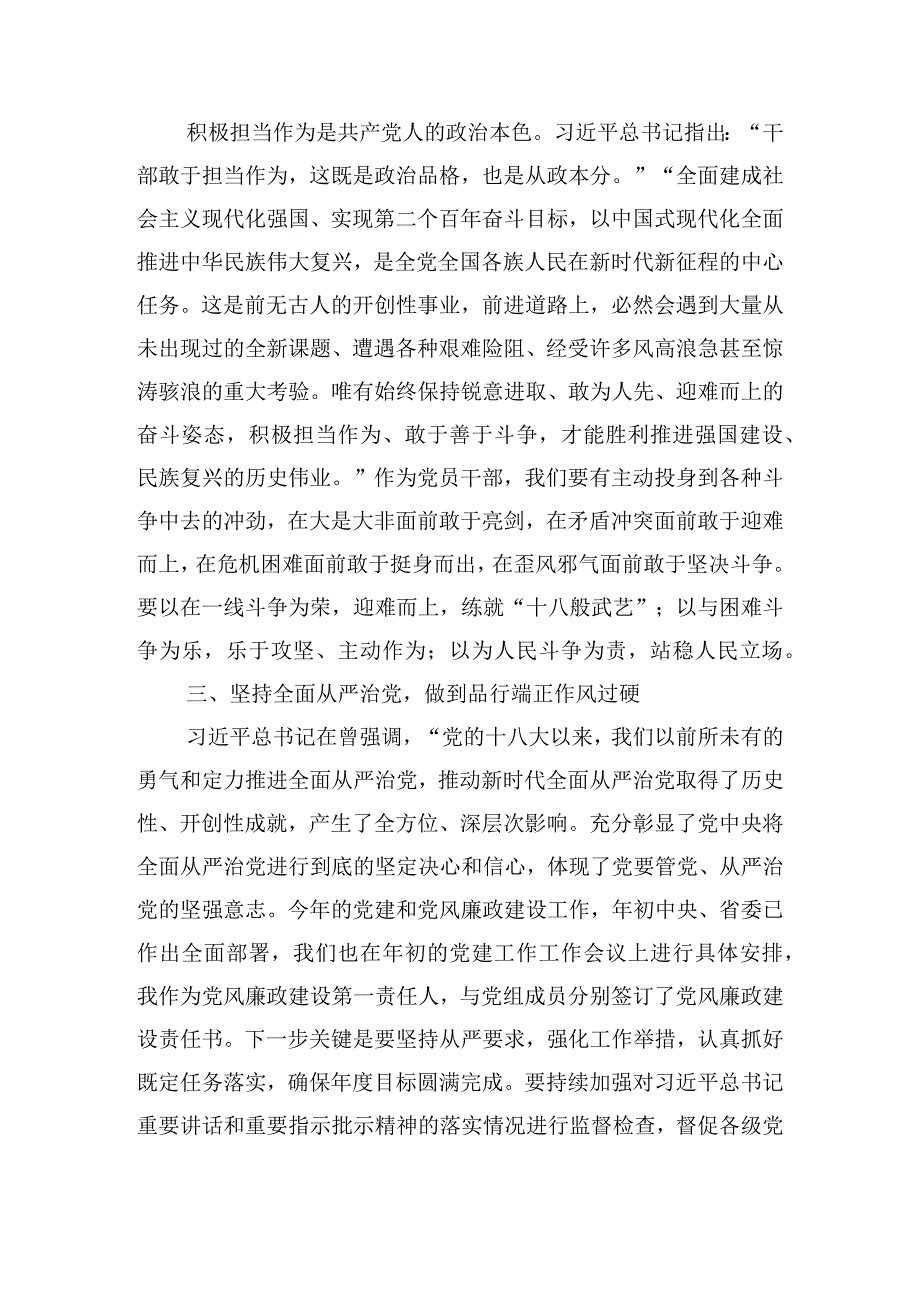 积极担当作为是共产党人的政治本色。习近平总书记指出：“干部敢于担当作为，这既是政治品格，也是从政本分。”“全面建成社会主义现代化强国、实现第二个百年奋斗目标，以中国式现代化全面推进中华民族伟大复兴，是全党全国各族人民在新时代新征程的中心任务。这是前无古人的开创性事业，前进道路上，必然会遇到大量从未出现过的全新课题、遭遇各种艰难险阻、经受许多风高浪急甚至惊涛骇浪的重大考验。唯有始终保持锐意进取、敢为人先、迎难而上的奋斗姿态，积极担当作为、敢于善于斗争，才能胜利推进强国建设、民族复兴的历史伟业。”作为党员干部，我们要有主动投身到各种斗争中去的冲劲，在大是大非面前敢于亮剑，在矛盾冲突面前敢于迎难而上，在危机困难面前敢于挺身而出，在歪风邪气面前敢于坚决斗争。要以在一线斗争为荣，迎难而上，练就“十八般武艺”；以与困难斗争为乐，乐于攻坚、主动作为；以为人民斗争为责，站稳人民立场。

三、坚持全面从严治党，做到品行端正作风过硬

习近平总书记在曾强调，“党的十八大以来，我们以前所未有的勇气和定力推进全面从严治党，推动新时代全面从严治党取得了历史性、开创性成就，产生了全方位、深层次影响。充分彰显了党中央将全面从严治党进行到底的坚定决心和信心，体现了党要管党、从严治党的坚强意志。今年的党建和党风廉政建设工作，年初中央、省委已作出全面部署，我们也在年初的党建工作工作会议上进行具体安排，我作为党风廉政建设第一责任人，与党组成员分别签订了党风廉政建设责任书。下一步关键是要坚持从严要求，强化工作举措，认真抓好既定任务落实，确保年度目标圆满完成。要持续加强对习近平总书记重要讲话和重要指示批示精神的落实情况进行监督检查，督促各级党